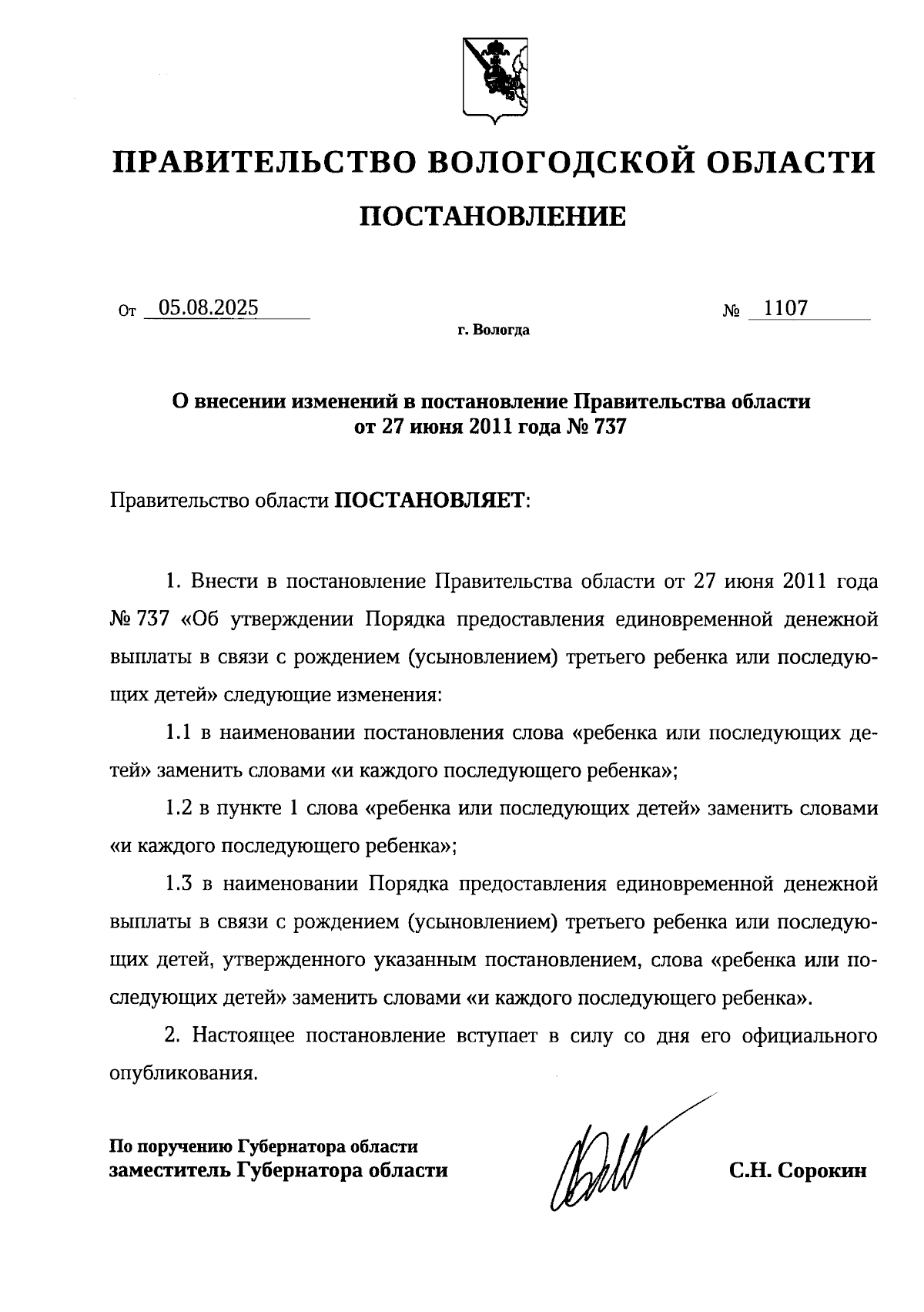 ПРАВИТЕЛЬСТВО ВОЛОГОДСКОЙ ОБЛАСТИ

ПОСТАНОВЛЕНИЕ

От 05.08.2025 № 1107

г. Вологда

О внесении изменений в постановление Правительства области от 27 июня 2011 года № 737

Правительство области ПОСТАНОВЛЯЕТ:

1. Внести в постановление Правительства области от 27 июня 2011 года № 737 «Об утверждении Порядка предоставления единовременной денежной выплаты в связи с рождением (усыновлением) третьего ребенка или последующих детей» следующие изменения:

1.1 в наименовании постановления слова «ребенка или последующих детей» заменить словами «и каждого последующего ребенка»;

1.2 в пункте 1 слова «ребенка или последующих детей» заменить словами «и каждого последующего ребенка»;

1.3 в наименовании Порядка предоставления единовременной денежной выплаты в связи с рождением (усыновлением) третьего ребенка или последующих детей, утвержденного указанным постановлением, слова «ребенка или последующих детей» заменить словами «и каждого последующего ребенка».

2. Настоящее постановление вступает в силу со дня его официального опубликования.

По поручению Губернатора области
заместитель Губернатора области С.Н. Сорокин